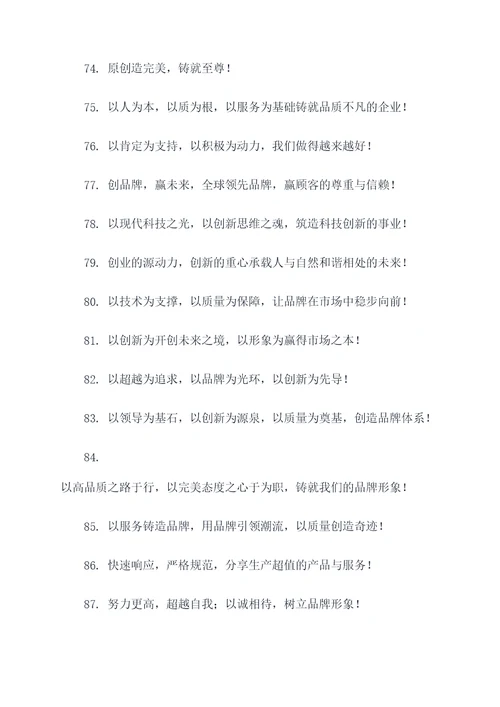 74. 原创造完美，铸就至尊！

75. 以人为本，以质为根，以服务为基础铸就品质不凡的企业！

76. 以肯定为支持，以积极为动力，我们做得越来越好！

77. 创品牌，赢未来，全球领先品牌，赢顾客的尊重与信赖！

78. 以现代科技之光，以创新思维之魂，筑造科技创新的事业！

79. 创业的源动力，创新的重心承载人与自然和谐相处的未来！

80. 以技术为支撑，以质量为保障，让品牌在市场中稳步向前！

81. 以创新为开创未来之境，以形象为赢得市场之本！

82. 以超越为追求，以品牌为光环，以创新为先导！

83. 以领导为基石，以创新为源泉，以质量为奠基，创造品牌体系！

84.

以高品质之路于行，以完美态度之心于为职，铸就我们的品牌形象！

85. 以服务铸造品牌，用品牌引领潮流，以质量创造奇迹！

86. 快速响应，严格规范，分享生产超值的产品与服务！

87. 努力更高，超越自我；以诚相待，树立品牌形象！